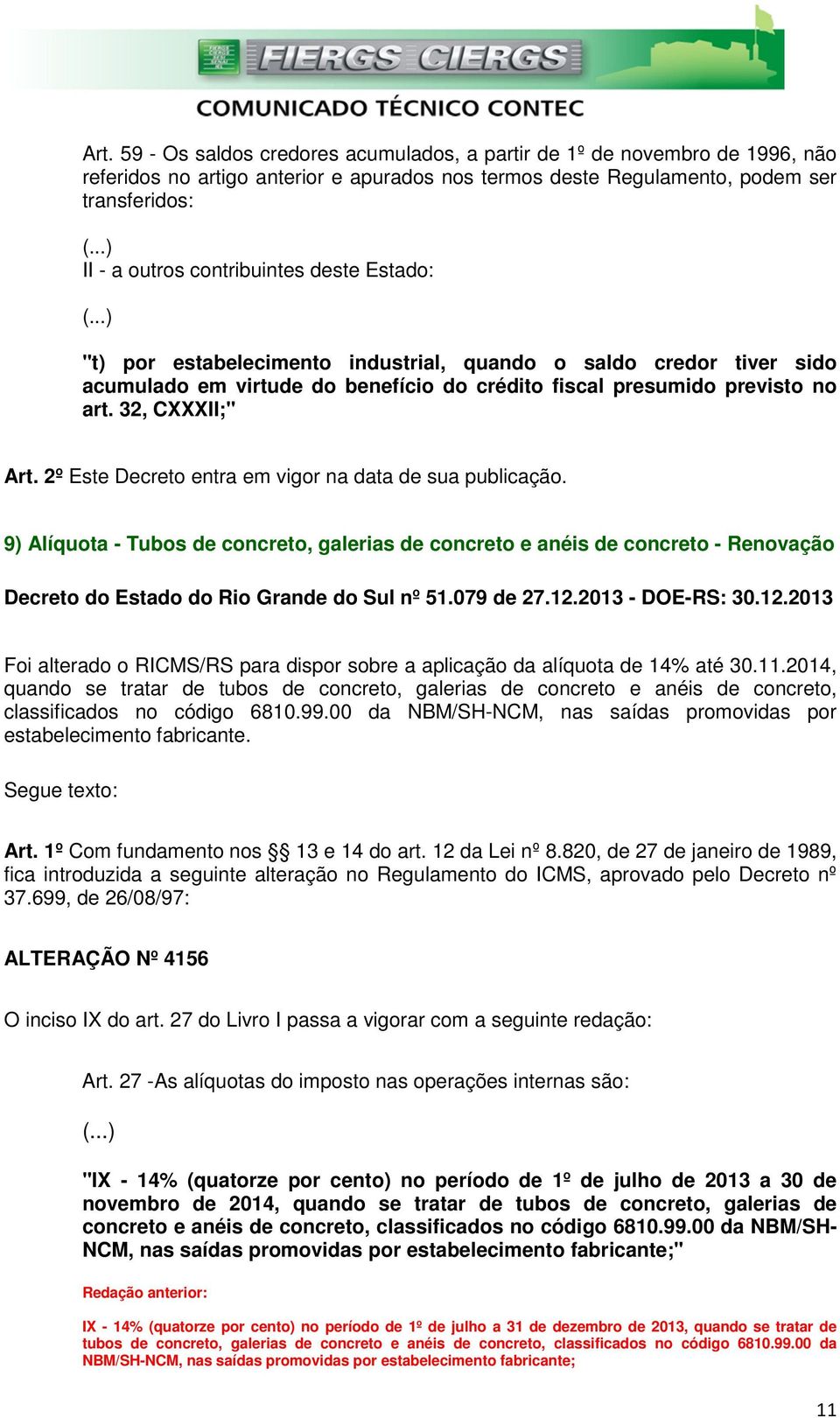 FIERGS CIERGS
COMUNICADO TÉCNICO CONTEC

Art. 59 - Os saldos credores acumulados, a partir de 1º de novembro de 1996, não referidos no artigo anterior e apurados nos termos deste Regulamento, podem ser transferidos:

(...)
II - a outros contribuintes deste Estado:

(...)

"t) por estabelecimento industrial, quando o saldo credor tiver sido acumulado em virtude do benefício do crédito fiscal presumido previsto no art. 32, CXXXII;"

Art. 2º Este Decreto entra em vigor na data de sua publicação.

9) Alíquota - Tubos de concreto, galerias de concreto e anéis de concreto - Renovação

Decreto do Estado do Rio Grande do Sul nº 51.079 de 27.12.2013 - DOE-RS: 30.12.2013

Foi alterado o RICMS/RS para dispor sobre a aplicação da alíquota de 14% até 30.11.2014, quando se tratar de tubos de concreto, galerias de concreto e anéis de concreto, classificados no código 6810.99.00 da NBM/SH-NCM, nas saídas promovidas por estabelecimento fabricante.

Segue texto:

Art. 1º Com fundamento nos §§ 13 e 14 do art. 12 da Lei nº 8.820, de 27 de janeiro de 1989, fica introduzida a seguinte alteração no Regulamento do ICMS, aprovado pelo Decreto nº 37.699, de 26/08/97:

ALTERAÇÃO Nº 4156

O inciso IX do art. 27 do Livro I passa a vigorar com a seguinte redação:

Art. 27 -As alíquotas do imposto nas operações internas são:

(...)

"IX - 14% (quatorze por cento) no período de 1º de julho de 2013 a 30 de novembro de 2014, quando se tratar de tubos de concreto, galerias de concreto e anéis de concreto, classificados no código 6810.99.00 da NBM/SH-NCM, nas saídas promovidas por estabelecimento fabricante;"

Redação anterior:

IX - 14% (quatorze por cento) no período de 1º de julho a 31 de dezembro de 2013, quando se tratar de tubos de concreto, galerias de concreto e anéis de concreto, classificados no código 6810.99.00 da NBM/SH-NCM, nas saídas promovidas por estabelecimento fabricante;

11